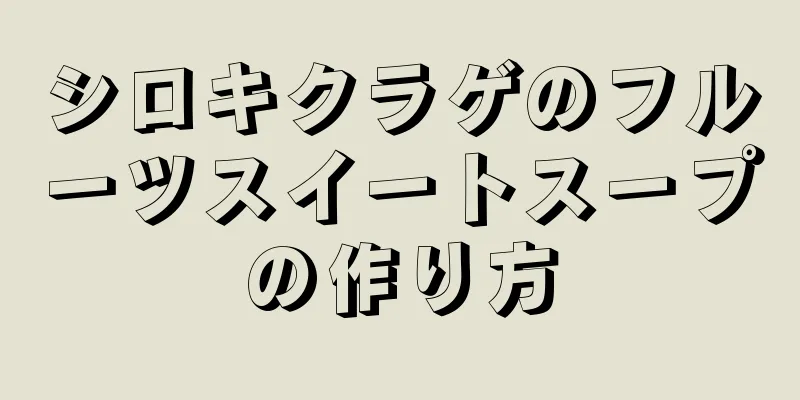 シロキクラゲのフルーツスイートスープの作り方